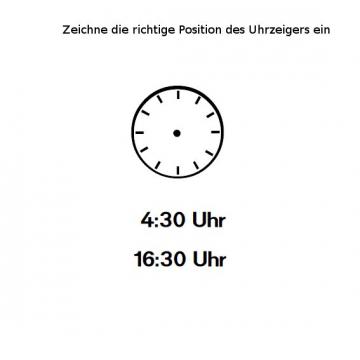 Zeichne die richtige Position des Uhrzeigers ein

4:30 Uhr

16:30 Uhr